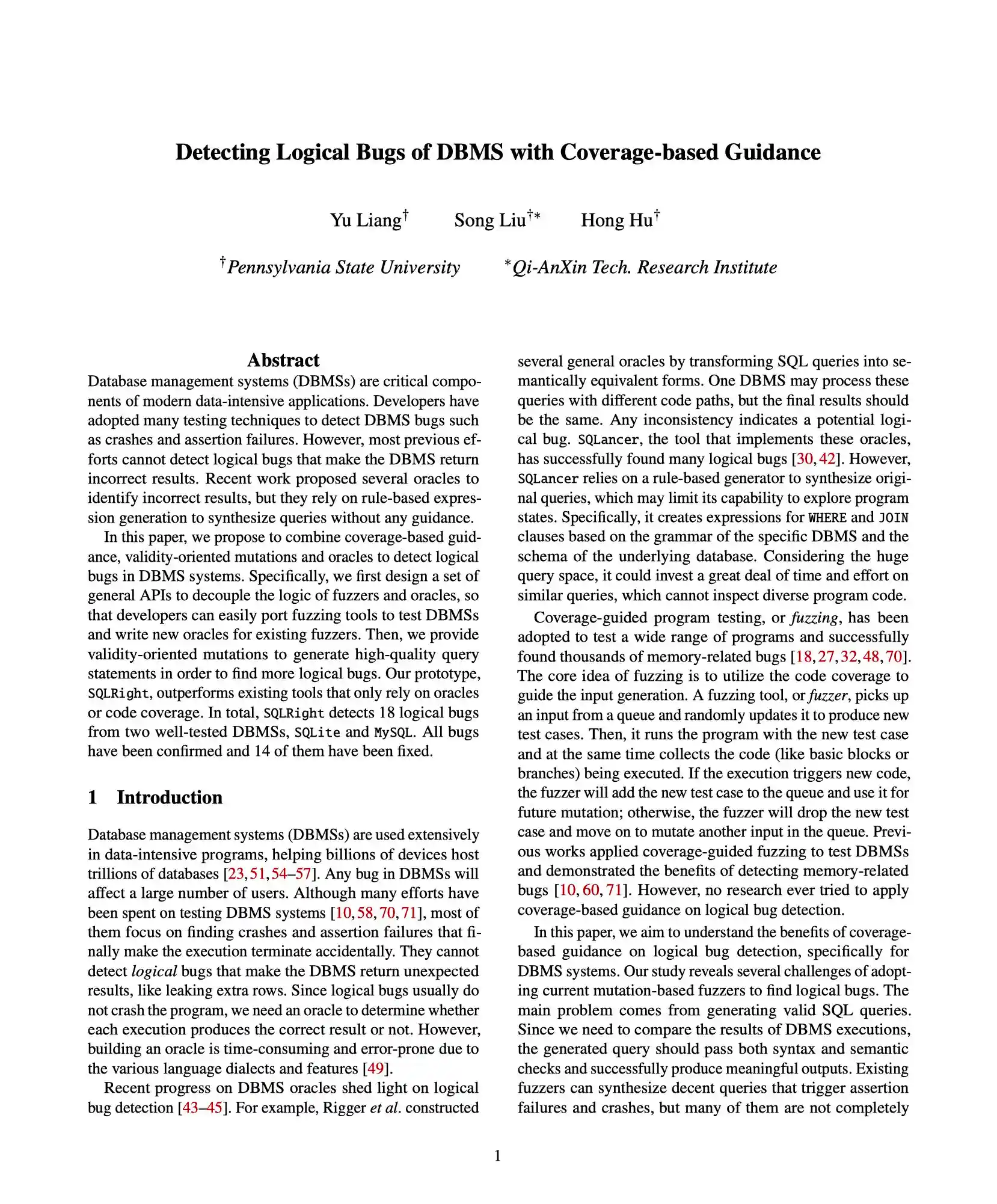 Detecting Logical Bugs of DBMS with Coverage-based Guidance

Yu Liang$^{\dagger}$ Song Liu$^{\dagger *}$ Hong Hu$^{\dagger}$

$^{\dagger}$Pennsylvania State University $^{*}$Qi-AnXin Tech. Research Institute

Abstract

Database management systems (DBMSs) are critical components of modern data-intensive applications. Developers have adopted many testing techniques to detect DBMS bugs such as crashes and assertion failures. However, most previous efforts cannot detect logical bugs that make the DBMS return incorrect results. Recent work proposed several oracles to identify incorrect results, but they rely on rule-based expression generation to synthesize queries without any guidance.

In this paper, we propose to combine coverage-based guidance, validity-oriented mutations and oracles to detect logical bugs in DBMS systems. Specifically, we first design a set of general APIs to decouple the logic of fuzzers and oracles, so that developers can easily port fuzzing tools to test DBMSs and write new oracles for existing fuzzers. Then, we provide validity-oriented mutations to generate high-quality query statements in order to find more logical bugs. Our prototype, SQLRight, outperforms existing tools that only rely on oracles or code coverage. In total, SQLRight detects 18 logical bugs from two well-tested DBMSs, SQLite and MySQL. All bugs have been confirmed and 14 of them have been fixed.

1 Introduction

Database management systems (DBMSs) are used extensively in data-intensive programs, helping billions of devices host trillions of databases [23, 51, 54–57]. Any bug in DBMSs will affect a large number of users. Although many efforts have been spent on testing DBMS systems [10, 58, 70, 71], most of them focus on finding crashes and assertion failures that finally make the execution terminate accidentally. They cannot detect logical bugs that make the DBMS return unexpected results, like leaking extra rows. Since logical bugs usually do not crash the program, we need an oracle to determine whether each execution produces the correct result or not. However, building an oracle is time-consuming and error-prone due to the various language dialects and features [49].

Recent progress on DBMS oracles shed light on logical bug detection [43–45]. For example, Rigger et al. constructed several general oracles by transforming SQL queries into semantically equivalent forms. One DBMS may process these queries with different code paths, but the final results should be the same. Any inconsistency indicates a potential logical bug. SQLancer, the tool that implements these oracles, has successfully found many logical bugs [30, 42]. However, SQLancer relies on a rule-based generator to synthesize original queries, which may limit its capability to explore program states. Specifically, it creates expressions for WHERE and JOIN clauses based on the grammar of the specific DBMS and the schema of the underlying database. Considering the huge query space, it could invest a great deal of time and effort on similar queries, which cannot inspect diverse program code.

Coverage-guided program testing, or fuzzing, has been adopted to test a wide range of programs and successfully found thousands of memory-related bugs [18, 27, 32, 48, 70]. The core idea of fuzzing is to utilize the code coverage to guide the input generation. A fuzzing tool, or fuzzer, picks up an input from a queue and randomly updates it to produce new test cases. Then, it runs the program with the new test case and at the same time collects the code (like basic blocks or branches) being executed. If the execution triggers new code, the fuzzer will add the new test case to the queue and use it for future mutation; otherwise, the fuzzer will drop the new test case and move on to mutate another input in the queue. Previous works applied coverage-guided fuzzing to test DBMSs and demonstrated the benefits of detecting memory-related bugs [10, 60, 71]. However, no research ever tried to apply coverage-based guidance on logical bug detection.

In this paper, we aim to understand the benefits of coverage-based guidance on logical bug detection, specifically for DBMS systems. Our study reveals several challenges of adopting current mutation-based fuzzers to find logical bugs. The main problem comes from generating valid SQL queries. Since we need to compare the results of DBMS executions, the generated query should pass both syntax and semantic checks and successfully produce meaningful outputs. Existing fuzzers can synthesize decent queries that trigger assertion failures and crashes, but many of them are not completely

1